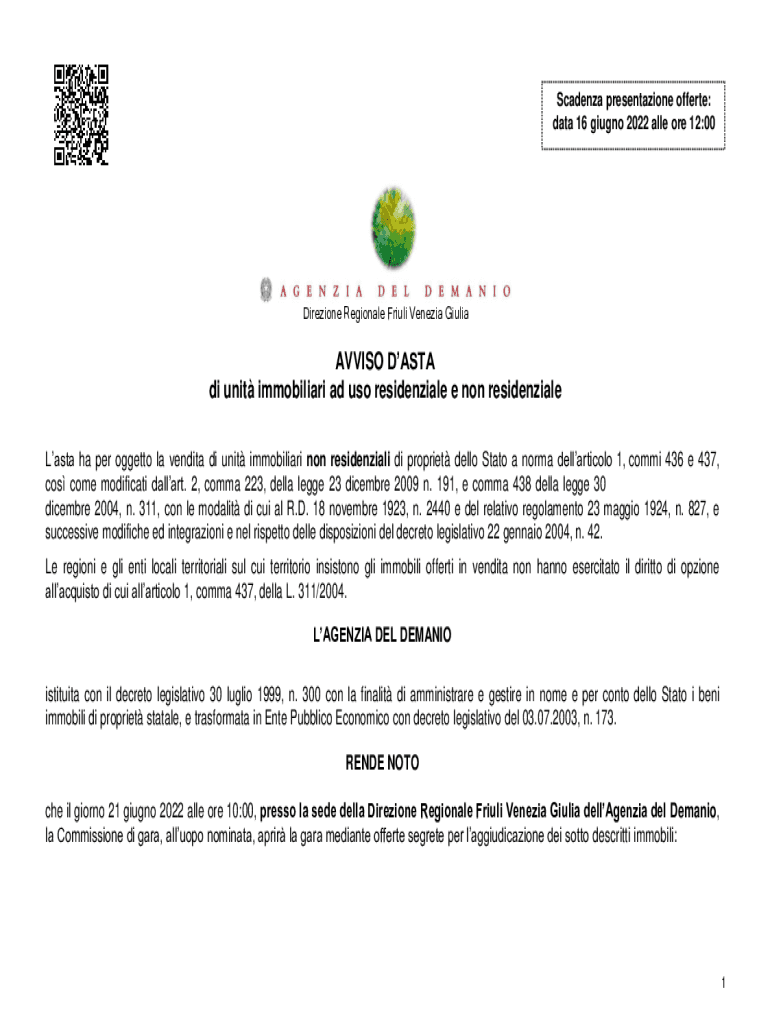 Scadenza presentazione offerte:
data 16 giugno 2022 alle ore 12:00

AGENZIA DEL DEMANIO

Direzione Regionale Friuli Venezia Giulia

AVVISO D'ASTA
di unità immobiliari ad uso residenziale e non residenziale

L'asta ha per oggetto la vendita di unità immobiliari non residenziali di proprietà dello Stato a norma dell'articolo 1, commi 436 e 437, così come modificati dall'art. 2, comma 223, della legge 23 dicembre 2009 n. 191, e comma 438 della legge 30 dicembre 2004, n. 311, con le modalità di cui al R.D. 18 novembre 1923, n. 2440 e del relativo regolamento 23 maggio 1924, n. 827, e successive modifiche ed integrazioni e nel rispetto delle disposizioni del decreto legislativo 22 gennaio 2004, n. 42.

Le regioni e gli enti locali territoriali sul cui territorio insistono gli immobili offerti in vendita non hanno esercitato il diritto di opzione all'acquisto di cui all'articolo 1, comma 437, della L. 311/2004.

L'AGENZIA DEL DEMANIO

istituita con il decreto legislativo 30 luglio 1999, n. 300 con la finalità di amministrare e gestire in nome e per conto dello Stato i beni immobili di proprietà statale, e trasformata in Ente Pubblico Economico con decreto legislativo del 03.07.2003, n. 173.

RENDE NOTO

che il giorno 21 giugno 2022 alle ore 10:00, presso la sede della Direzione Regionale Friuli Venezia Giulia dell'Agenzia del Demanio, la Commissione di gara, all'uopo nominata, aprirà la gara mediante offerte segrete per l'aggiudicazione dei sotto descritti immobili:

1